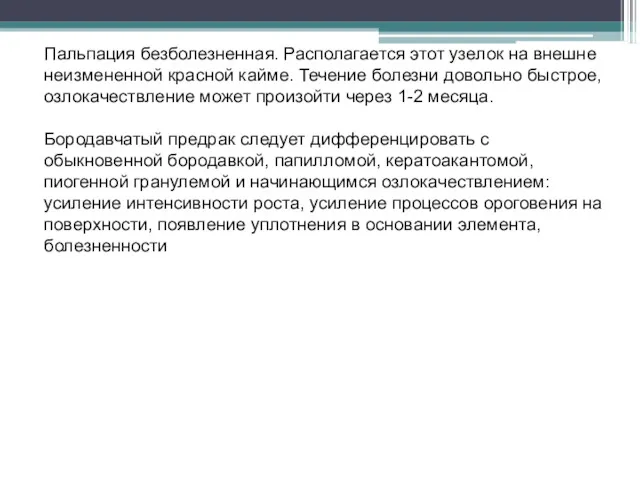 Пальпация безболезненная. Располагается этот узелок на внешне неизмененной красной кайме. Течение болезни довольно быстрое, озлокачествление может произойти через 1-2 месяца.

Бородавчатый предрак следует дифференцировать с обыкновенной бородавкой, папилломой, кератоакантомой, пиогенной гранулемой и начинающимся озлокачествлением: усиление интенсивности роста, усиление процессов ороговения на поверхности, появление уплотнения в основании элемента, болезненности